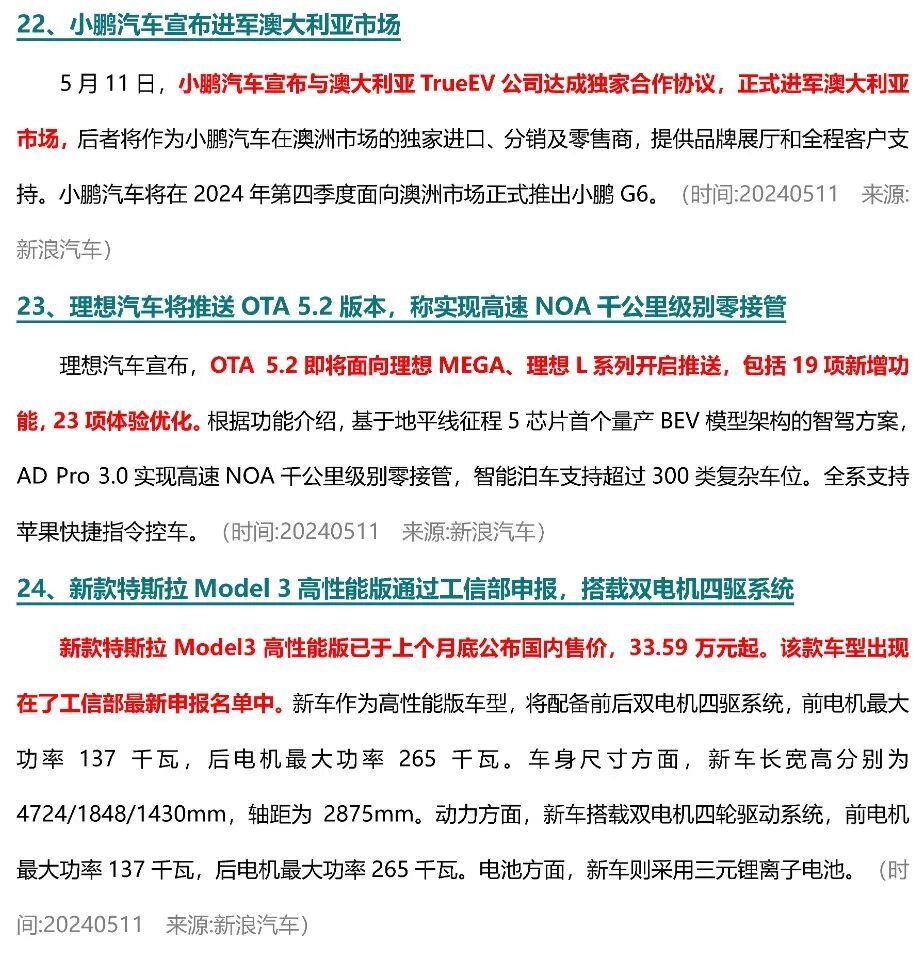 22、小鹏汽车宣布进军澳大利亚市场

5 月 11 日，小鹏汽车宣布与澳大利亚 TrueEV 公司达成独家合作协议，正式进军澳大利亚市场，后者将作为小鹏汽车在澳洲市场的独家进口、分销及零售商，提供品牌展厅和全程客户支持。小鹏汽车将在 2024 年第四季度面向澳洲市场正式推出小鹏 G6。（时间:20240511 来源:新浪汽车）

23、理想汽车将推送 OTA 5.2 版本，称实现高速 NOA 千公里级别零接管

理想汽车宣布，OTA 5.2 即将面向理想 MEGA、理想 L 系列开启推送，包括 19 项新增功能，23 项体验优化。根据功能介绍，基于地平线征程 5 芯片首个量产 BEV 模型架构的智驾方案，AD Pro 3.0 实现高速 NOA 千公里级别零接管，智能泊车支持超过 300 类复杂车位。全系支持苹果快捷指令控车。（时间:20240511 来源:新浪汽车）

24、新款特斯拉 Model 3 高性能版通过工信部申报，搭载双电机四驱系统

新款特斯拉 Model3 高性能版已于上个月底公布国内售价，33.59 万元起。该款车型出现在了工信部最新申报名单中。新车作为高性能版车型，将配备前后双电机四驱系统，前电机最大功率 137 千瓦，后电机最大功率 265 千瓦。车身尺寸方面，新车长宽高分别为 4724/1848/1430mm，轴距为 2875mm。动力方面，新车搭载双电机四轮驱动系统，前电机最大功率 137 千瓦，后电机最大功率 265 千瓦。电池方面，新车则采用三元锂离子电池。（时间:20240511 来源:新浪汽车）